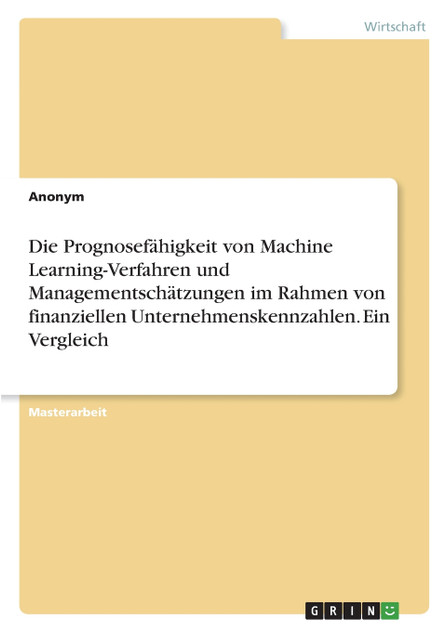 Wirtschaft

Anonym

Die Prognosefähigkeit von Machine Learning-Verfahren und Managementschätzungen im Rahmen von finanziellen Unternehmenskennzahlen. Ein Vergleich

Masterarbeit

GRIN